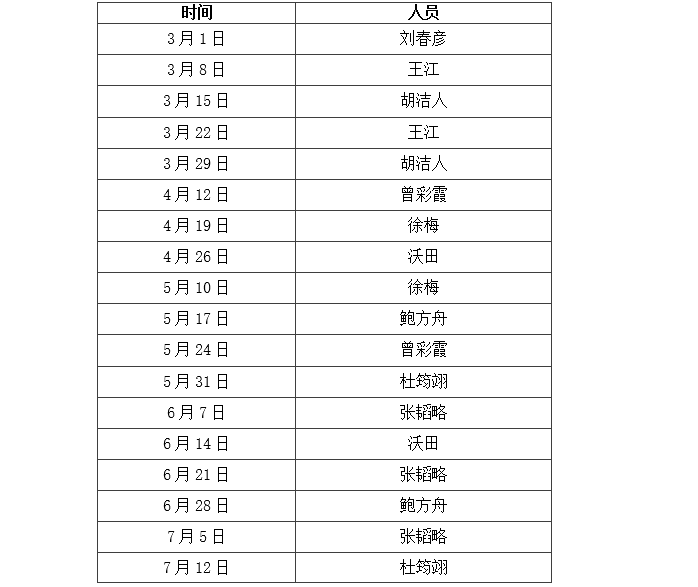 | 时间 | 人员 |
|---|---|
| 3月1日 | 刘春彦 |
| 3月8日 | 王江 |
| 3月15日 | 胡洁人 |
| 3月22日 | 王江 |
| 3月29日 | 胡洁人 |
| 4月12日 | 曾彩霞 |
| 4月19日 | 徐梅 |
| 4月26日 | 沃田 |
| 5月10日 | 徐梅 |
| 5月17日 | 鲍方舟 |
| 5月24日 | 曾彩霞 |
| 5月31日 | 杜筠翊 |
| 6月7日 | 张韬略 |
| 6月14日 | 沃田 |
| 6月21日 | 张韬略 |
| 6月28日 | 鲍方舟 |
| 7月5日 | 张韬略 |
| 7月12日 | 杜筠翊 |